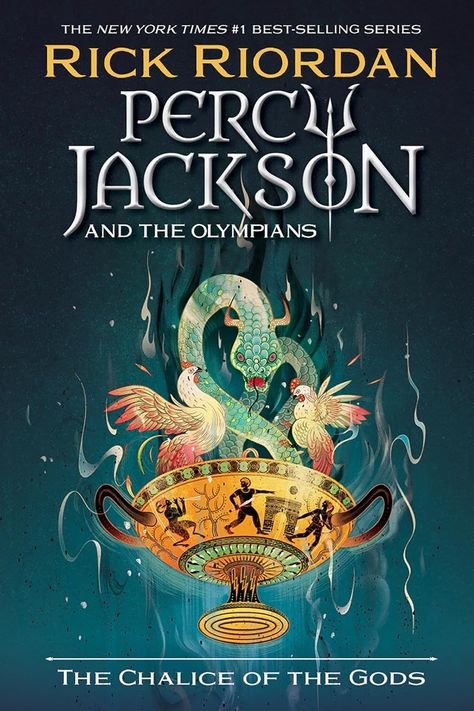 THE NEW YORK TIMES #1 BEST-SELLING SERIES
RICK RIORDAN
PERCY JACKSON
AND THE OLYMPIANS
THE CHALICE OF THE GODS